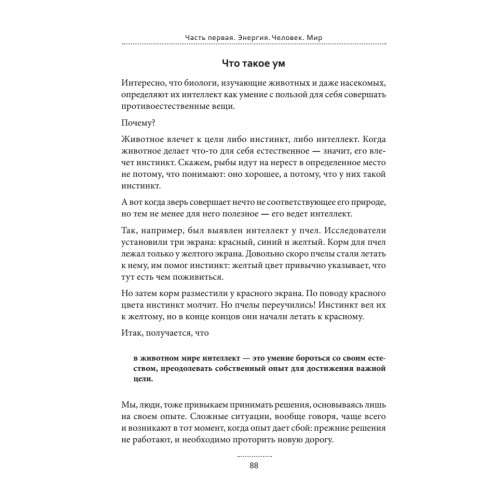 Часть первая. Энергия. Человек. Мир

Что такое ум

Интересно, что биологи, изучающие животных и даже насекомых, определяют их интеллект как умение с пользой для себя совершать противоестественные вещи.

Почему?

Животное влечет к цели либо инстинкт, либо интеллект. Когда животное делает что-то для себя естественное — значит, его влечет инстинкт. Скажем, рыбы идут на нерест в определенное место не потому, что понимают: оно хорошее, а потому, что у них такой инстинкт.

А вот когда зверь совершает нечто не соответствующее его природе, но тем не менее для него полезное — его ведет интеллект.

Так, например, был выявлен интеллект у пчел. Исследователи установили три экрана: красный, синий и желтый. Корм для пчел лежал только у желтого экрана. Довольно скоро пчелы стали летать к нему, им помог инстинкт: желтый цвет привычно указывает, что тут есть чем поживиться.

Но затем корм разместили у красного экрана. По поводу красного цвета инстинкт молчит. Но пчелы переучились! Инстинкт вел их к желтому, но в конце концов они начали летать к красному.

Итак, получается, что

в животном мире интеллект — это умение бороться со своим естеством, преодолевать собственный опыт для достижения важной цели.

Мы, люди, тоже привыкаем принимать решения, основываясь лишь на своем опыте. Сложные ситуации, вообще говоря, чаще всего и возникают в тот момент, когда опыт дает сбой: прежние решения не работают, и необходимо проторить новую дорогу.

88